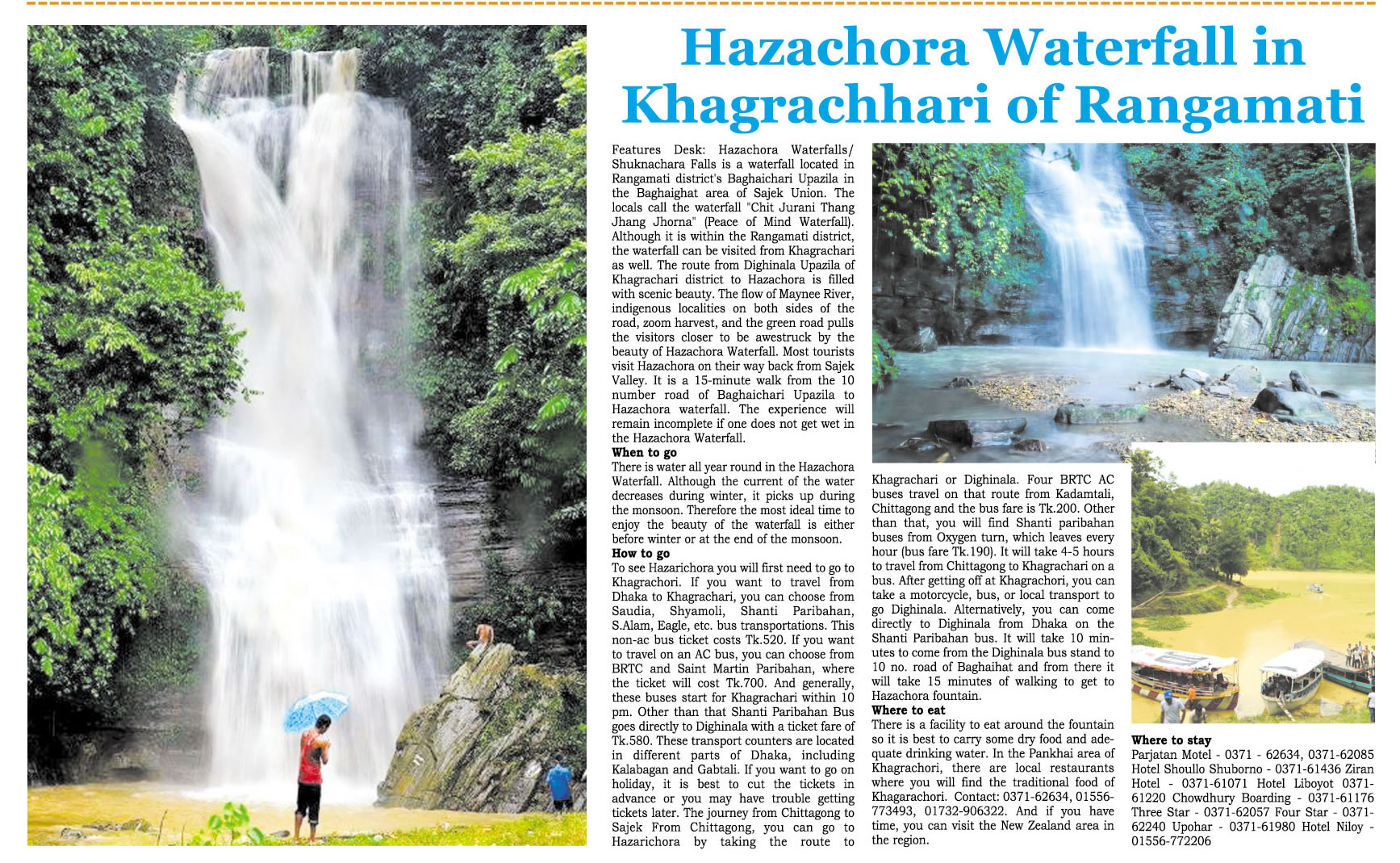 Hazachora Waterfall in Khagrachhari of Rangamati

Features Desk: Hazachora Waterfalls/ Shuknachara Falls is a waterfall located in Rangamati district's Baghaichari Upazila in the Baghaighat area of Sajek Union. The locals call the waterfall "Chit Jurani Thang Jhang Jhorna" (Peace of Mind Waterfall). Although it is within the Rangamati district, the waterfall can be visited from Khagrachari as well. The route from Dighinala Upazila of Khagrachari district to Hazachora is filled with scenic beauty. The flow of Maynee River, indigenous localities on both sides of the road, zoom harvest, and the green road pulls the visitors closer to be awestruck by the beauty of Hazachora Waterfall. Most tourists visit Hazachora on their way back from Sajek Valley. It is a 15-minute walk from the 10 number road of Baghaichari Upazila to Hazachora waterfall. The experience will remain incomplete if one does not get wet in the Hazachora Waterfall.

When to go

There is water all year round in the Hazachora Waterfall. Although the current of the water decreases during winter, it picks up during the monsoon. Therefore the most ideal time to enjoy the beauty of the waterfall is either before winter or at the end of the monsoon.

How to go

To see Hazarichora you will first need to go to Khagrachori. If you want to travel from Dhaka to Khagrachari, you can choose from Saudia, Shyamoli, Shanti Paribahan, S.Alam, Eagle, etc. bus transportations. This non-ac bus ticket costs Tk.520. If you want to travel on an AC bus, you can choose from BRTC and Saint Martin Paribahan, where the ticket will cost Tk.700. And generally, these buses start for Khagrachari within 10 pm. Other than that Shanti Paribahan Bus goes directly to Dighinala with a ticket fare of Tk.580. These transport counters are located in different parts of Dhaka, including Kalabagan and Gabtali. If you want to go on holiday, it is best to cut the tickets in advance or you may have trouble getting tickets later. The journey from Chittagong to Sajek From Chittagong, you can go to Hazarichora by taking the route to Khagrachari or Dighinala. Four BRTC AC buses travel on that route from Kadamtali, Chittagong and the bus fare is Tk.200. Other than that, you will find Shanti paribahan buses from Oxygen turn, which leaves every hour (bus fare Tk.190). It will take 4-5 hours to travel from Chittagong to Khagrachari on a bus. After getting off at Khagrachori, you can take a motorcycle, bus, or local transport to go Dighinala. Alternatively, you can come directly to Dighinala from Dhaka on the Shanti Paribahan bus. It will take 10 minutes to come from the Dighinala bus stand to 10 no. road of Baghaihat and from there it will take 15 minutes of walking to get to Hazachora fountain.

Where to eat

There is a facility to eat around the fountain so it is best to carry some dry food and adequate drinking water. In the Pankhai area of Khagrachori, there are local restaurants where you will find the traditional food of Khagarachori. Contact: 0371-62634, 01556-773493, 01732-906322. And if you have time, you can visit the New Zealand area in the region.

Where to stay

Parjatan Motel - 0371 - 62634, 0371-62085 Hotel Shoullo Shuborno - 0371-61436 Ziran Hotel - 0371-61071 Hotel Liboyot 0371-61220 Chowdhury Boarding - 0371-61176 Three Star - 0371-62057 Four Star - 0371-62240 Upohar - 0371-61980 Hotel Niloy - 01556-772206